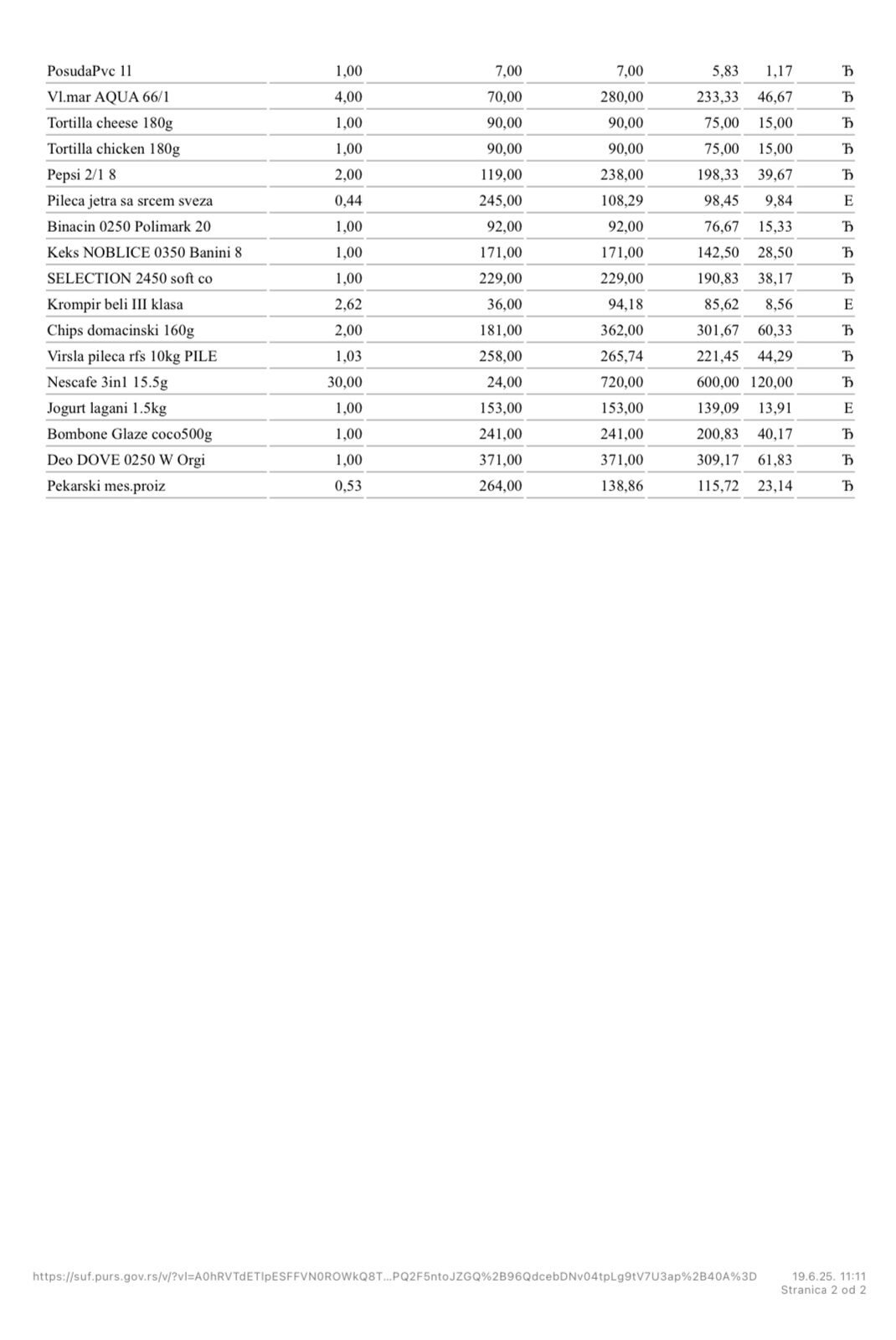 | | | | | | | |
|---|---|---|---|---|---|---|
| PosudaPvc 1l | 1,00 | 7,00 | 7,00 | 5,83 | 1,17 | Ђ |
| Vl.mar AQUA 66/1 | 4,00 | 70,00 | 280,00 | 233,33 | 46,67 | Ђ |
| Tortilla cheese 180g | 1,00 | 90,00 | 90,00 | 75,00 | 15,00 | Ђ |
| Tortilla chicken 180g | 1,00 | 90,00 | 90,00 | 75,00 | 15,00 | Ђ |
| Pepsi 2/1 8 | 2,00 | 119,00 | 238,00 | 198,33 | 39,67 | Ђ |
| Pileca jetra sa srcem sveza | 0,44 | 245,00 | 108,29 | 98,45 | 9,84 | Е |
| Binacin 0250 Polimark 20 | 1,00 | 92,00 | 92,00 | 76,67 | 15,33 | Ђ |
| Keks NOBLICE 0350 Banini 8 | 1,00 | 171,00 | 171,00 | 142,50 | 28,50 | Ђ |
| SELECTION 2450 soft co | 1,00 | 229,00 | 229,00 | 190,83 | 38,17 | Ђ |
| Krompir beli III klasa | 2,62 | 36,00 | 94,18 | 85,62 | 8,56 | Е |
| Chips domacinski 160g | 2,00 | 181,00 | 362,00 | 301,67 | 60,33 | Ђ |
| Virsla pileca rfs 10kg PILE | 1,03 | 258,00 | 265,74 | 221,45 | 44,29 | Ђ |
| Nescafe 3in1 15.5g | 30,00 | 24,00 | 720,00 | 600,00 | 120,00 | Ђ |
| Jogurt lagani 1.5kg | 1,00 | 153,00 | 153,00 | 139,09 | 13,91 | Е |
| Bombone Glaze coco500g | 1,00 | 241,00 | 241,00 | 200,83 | 40,17 | Ђ |
| Deo DOVE 0250 W Orgi | 1,00 | 371,00 | 371,00 | 309,17 | 61,83 | Ђ |
| Pekarski mes.proiz | 0,53 | 264,00 | 138,86 | 115,72 | 23,14 | Ђ |

https://suf.purs.gov.rs/v/?vl=A0hRVTdETlpESFFVN0ROWkQ8T...PQ2F5ntoJZGQ%2B96QdcebDNv04tpLg9tV7U3ap%2B40A%3D 19.6.25. 11:11
Stranica 2 od 2